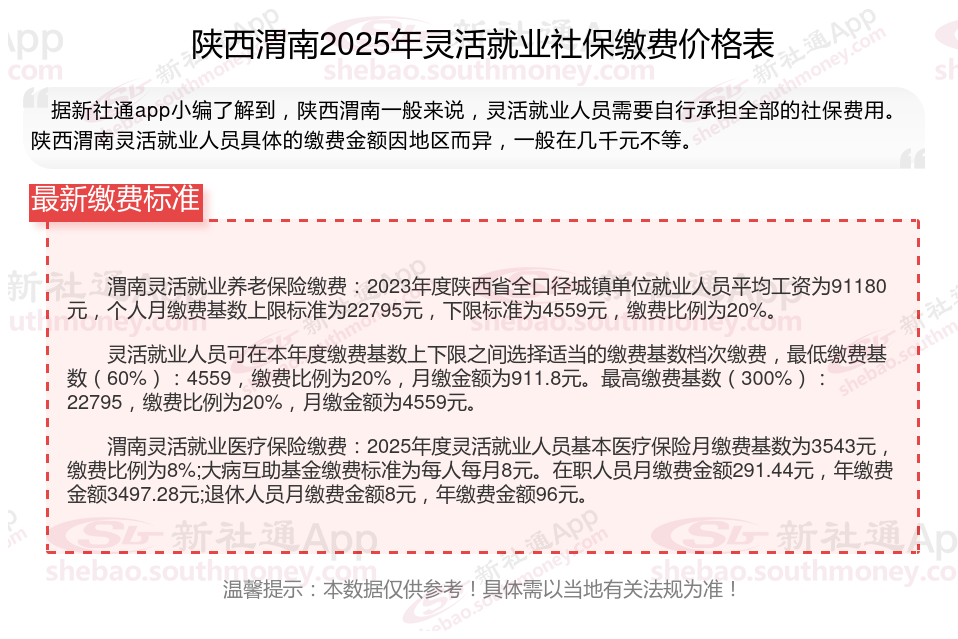 陕西渭南2025年灵活就业社保缴费价格表

据新社通app小编了解到，陕西渭南一般来说，灵活就业人员需要自行承担全部的社保费用。陕西渭南灵活就业人员具体的缴费金额因地区而异，一般在几千元不等。

最新缴费标准

渭南灵活就业养老保险缴费：2023年度陕西省全口径城镇单位就业人员平均工资为91180元，个人月缴费基数上限标准为22795元，下限标准为4559元，缴费比例为20%。

灵活就业人员可在本年度缴费基数上下限之间选择适当的缴费基数档次缴费，最低缴费基数（60%）：4559，缴费比例为20%，月缴金额为911.8元。最高缴费基数（300%）：22795，缴费比例为20%，月缴金额为4559元。

渭南灵活就业医疗保险缴费：2025年度灵活就业人员基本医疗保险月缴费基数为3543元，缴费比例为8%;大病互助基金缴费标准为每人每月8元。在职人员月缴费金额291.44元，年缴费金额3497.28元;退休人员月缴费金额8元，年缴费金额96元。

温馨提示：本数据仅供参考！具体需以当地有关法规为准！

新社通App
shebao.southmoney.com